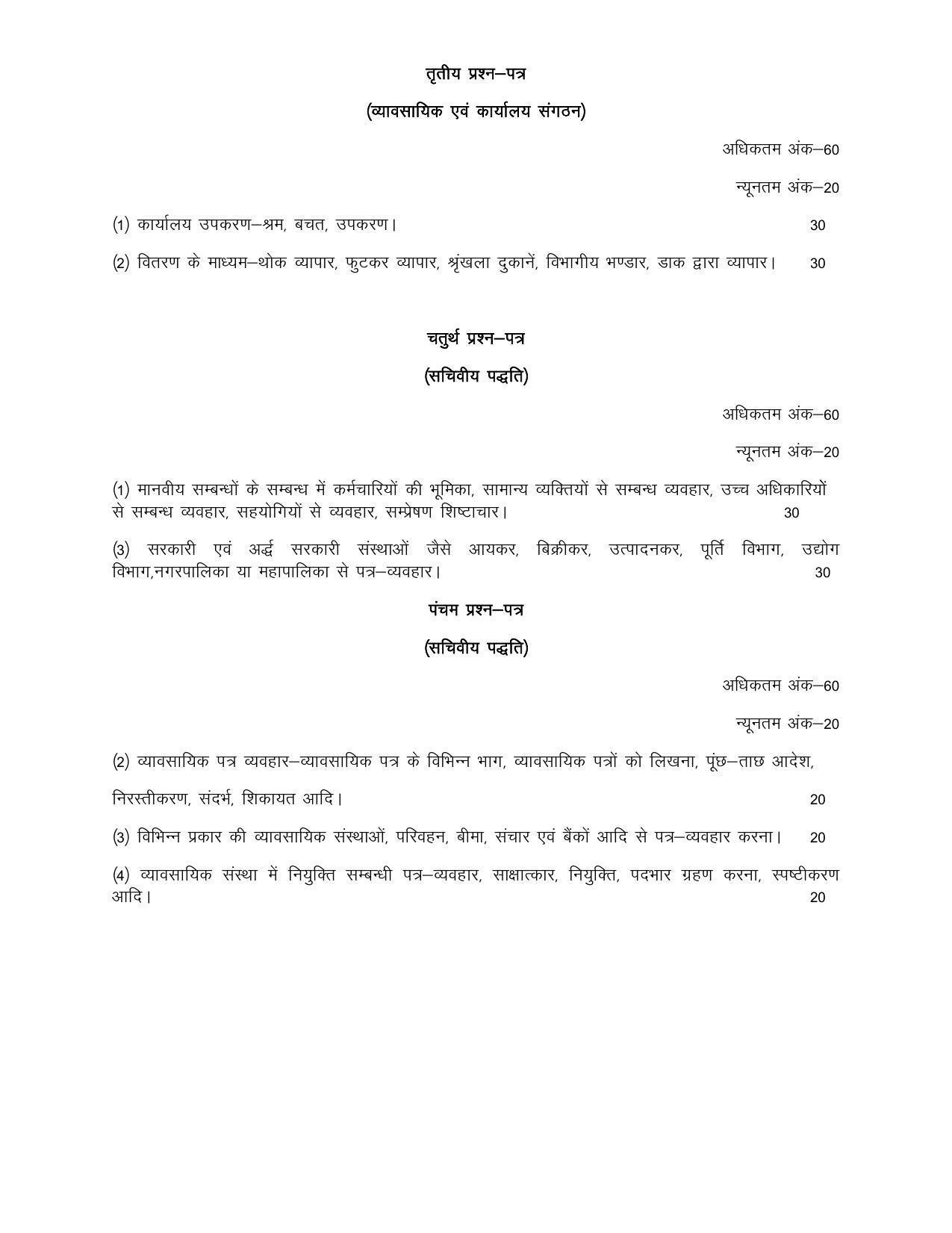 तृतीय प्रश्न–पत्र

(व्यावसायिक एवं कार्यालय संगठन)

अधिकतम अंक–60

न्यूनतम अंक–20

(1) कार्यालय उपकरण–श्रम, बचत, उपकरण। 30

(2) वितरण के माध्यम–थोक व्यापार, फुटकर व्यापार, श्रृंखला दुकानें, विभागीय भण्डार, डाक द्वारा व्यापार। 30

चतुर्थ प्रश्न–पत्र

(सचिवीय पद्धति)

अधिकतम अंक–60

न्यूनतम अंक–20

(1) मानवीय सम्बन्धों के सम्बन्ध में कर्मचारियों की भूमिका, सामान्य व्यक्तियों से सम्बन्ध व्यवहार, उच्च अधिकारियों से सम्बन्ध व्यवहार, सहयोगियों से व्यवहार, सम्प्रेषण शिष्टाचार। 30

(3) सरकारी एवं अर्द्ध सरकारी संस्थाओं जैसे आयकर, बिक्रीकर, उत्पादनकर, पूर्ति विभाग, उद्योग विभाग,नगरपालिका या महापालिका से पत्र–व्यवहार। 30

पंचम प्रश्न–पत्र

(सचिवीय पद्धति)

अधिकतम अंक–60

न्यूनतम अंक–20

(2) व्यावसायिक पत्र व्यवहार–व्यावसायिक पत्र के विभिन्न भाग, व्यावसायिक पत्रों को लिखना, पूंछ–ताछ आदेश,

निरस्तीकरण, संदर्भ, शिकायत आदि। 20

(3) विभिन्न प्रकार की व्यावसायिक संस्थाओं, परिवहन, बीमा, संचार एवं बैंकों आदि से पत्र–व्यवहार करना। 20

(4) व्यावसायिक संस्था में नियुक्ति सम्बन्धी पत्र–व्यवहार, साक्षात्कार, नियुक्ति, पदभार ग्रहण करना, स्पष्टीकरण आदि। 20